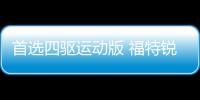 首选四驱运动版 福特锐